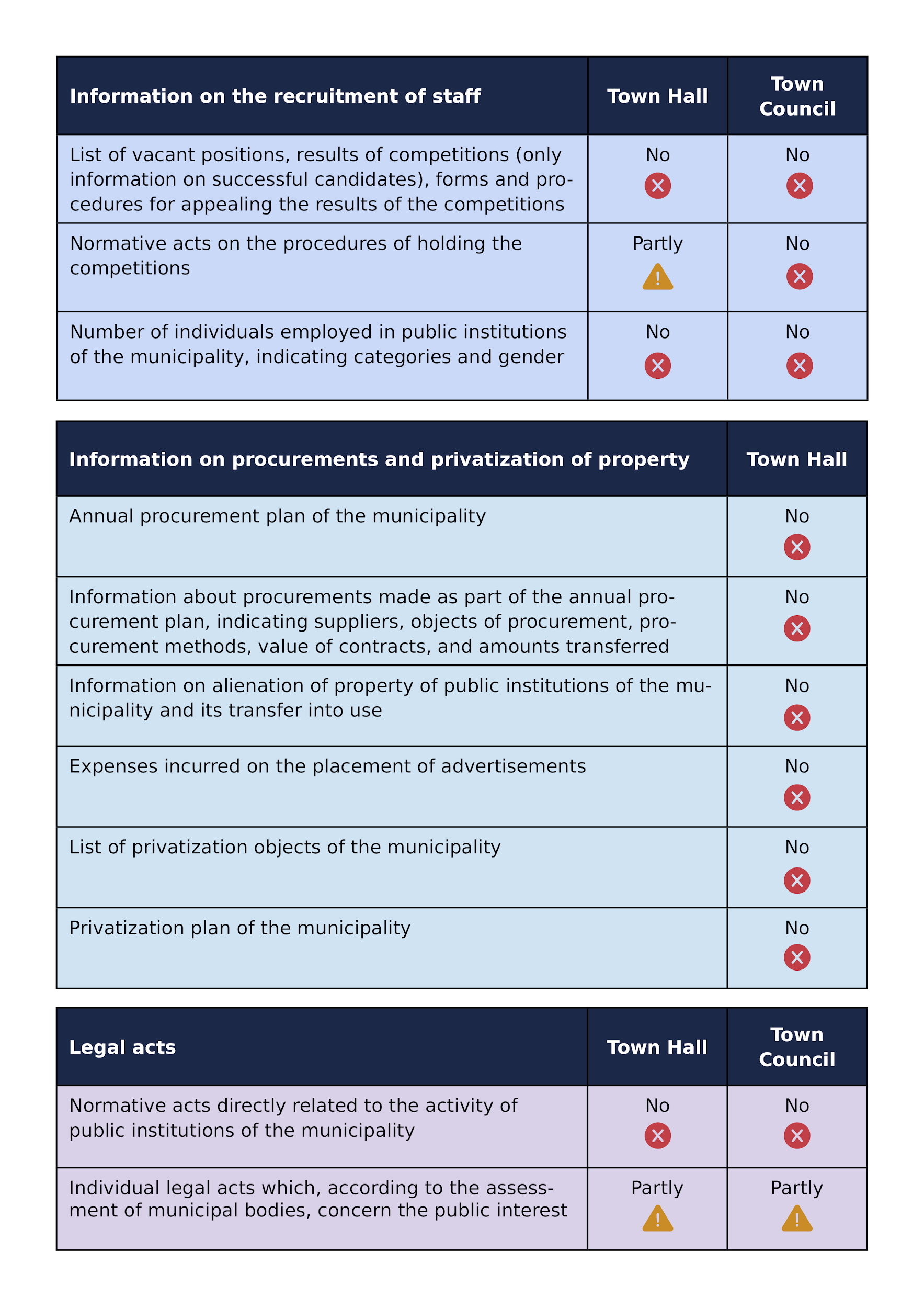 | Information on the recruitment of staff | Town Hall | Town Council |
|---|---|---|
| List of vacant positions, results of competitions (only information on successful candidates), forms and procedures for appealing the results of the competitions | No | No |
| Normative acts on the procedures of holding the competitions | Partly | No |
| Number of individuals employed in public institutions of the municipality, indicating categories and gender | No | No |

| Information on procurements and privatization of property | Town Hall |
|---|---|
| Annual procurement plan of the municipality | No |
| Information about procurements made as part of the annual procurement plan, indicating suppliers, objects of procurement, procurement methods, value of contracts, and amounts transferred | No |
| Information on alienation of property of public institutions of the municipality and its transfer into use | No |
| Expenses incurred on the placement of advertisements | No |
| List of privatization objects of the municipality | No |
| Privatization plan of the municipality | No |

| Legal acts | Town Hall | Town Council |
|---|---|---|
| Normative acts directly related to the activity of public institutions of the municipality | No | No |
| Individual legal acts which, according to the assessment of municipal bodies, concern the public interest | Partly | Partly |